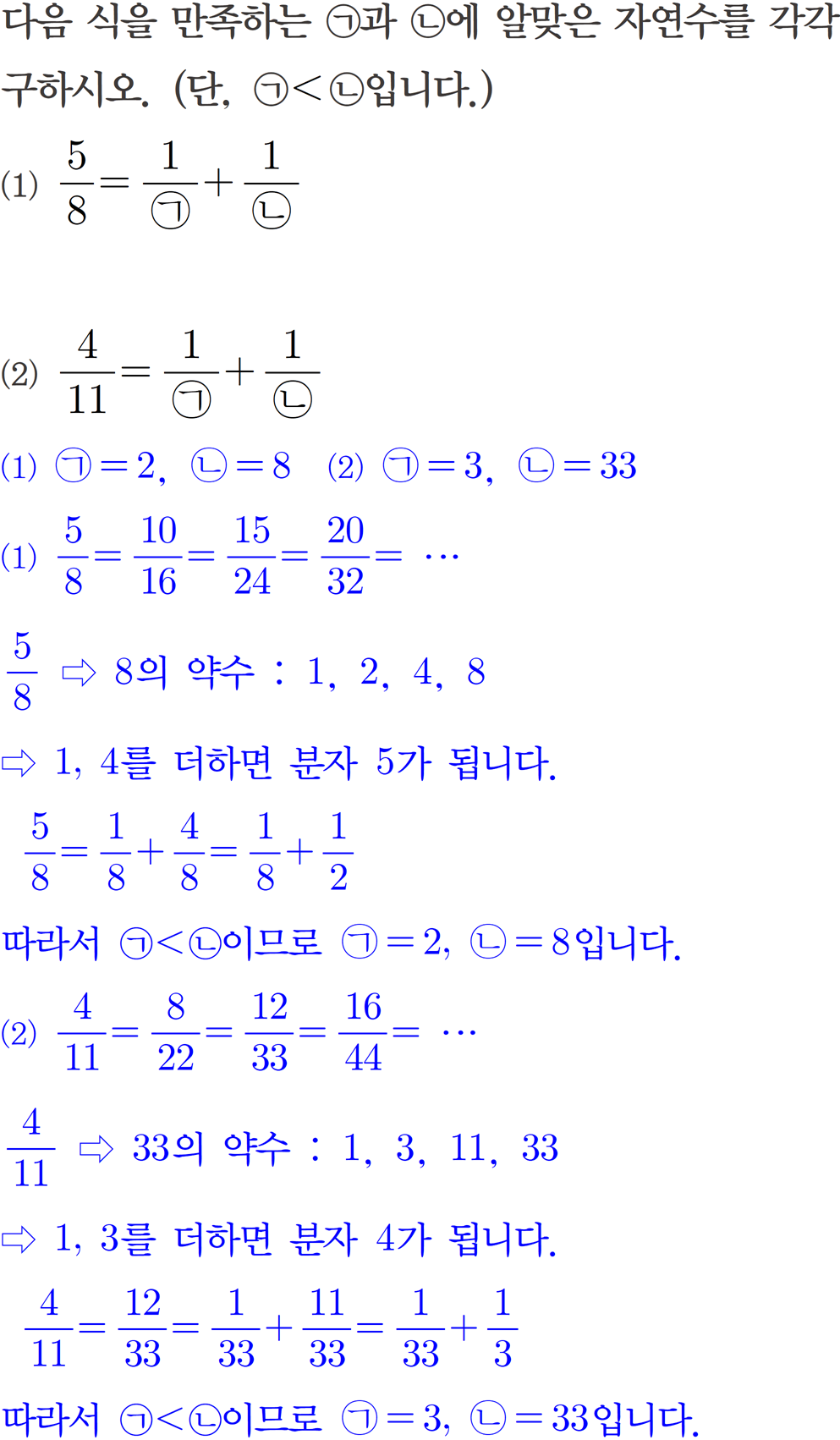 다음 식을 만족하는 ㉠과 ㉡에 알맞은 자연수를 각각 구하시오. (단, ㉠<㉡입니다.)

(1) $\frac{5}{8}=\frac{1}{㉠}+\frac{1}{㉡}$

(2) $\frac{4}{11}=\frac{1}{㉠}+\frac{1}{㉡}$

(1) ㉠$=2$, ㉡$=8$ (2) ㉠$=3$, ㉡$=33$

(1) $\frac{5}{8}=\frac{10}{16}=\frac{15}{24}=\frac{20}{32}=\cdots$

$\frac{5}{8}$ ⇨ 8의 약수 : 1, 2, 4, 8

⇨ 1, 4를 더하면 분자 5가 됩니다.

$\frac{5}{8}=\frac{1}{8}+\frac{4}{8}=\frac{1}{8}+\frac{1}{2}$

따라서 ㉠<㉡이므로 ㉠$=2$, ㉡$=8$입니다.

(2) $\frac{4}{11}=\frac{8}{22}=\frac{12}{33}=\frac{16}{44}=\cdots$

$\frac{4}{11}$ ⇨ 33의 약수 : 1, 3, 11, 33

⇨ 1, 3를 더하면 분자 4가 됩니다.

$\frac{4}{11}=\frac{12}{33}=\frac{1}{33}+\frac{11}{33}=\frac{1}{33}+\frac{1}{3}$

따라서 ㉠<㉡이므로 ㉠$=3$, ㉡$=33$입니다.